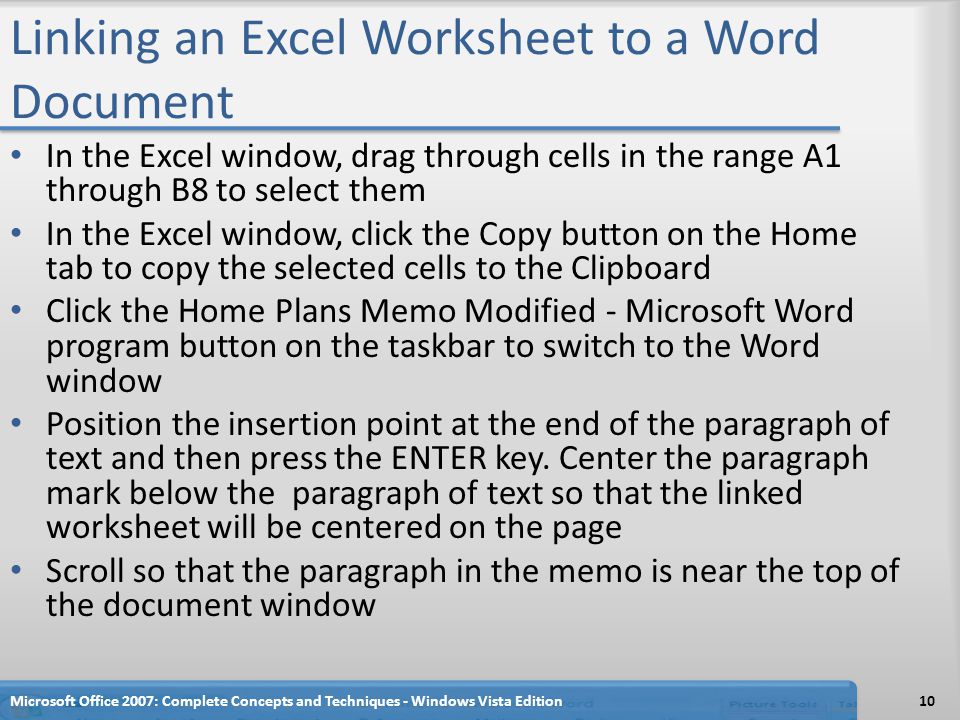 Linking an Excel Worksheet to a Word Document

• In the Excel window, drag through cells in the range A1 through B8 to select them
• In the Excel window, click the Copy button on the Home tab to copy the selected cells to the Clipboard
• Click the Home Plans Memo Modified - Microsoft Word program button on the taskbar to switch to the Word window
• Position the insertion point at the end of the paragraph of text and then press the ENTER key. Center the paragraph mark below the paragraph of text so that the linked worksheet will be centered on the page
• Scroll so that the paragraph in the memo is near the top of the document window

Microsoft Office 2007: Complete Concepts and Techniques - Windows Vista Edition

10